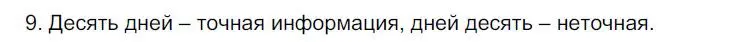 9. Десять дней – точная информация, дней десять – неточная.